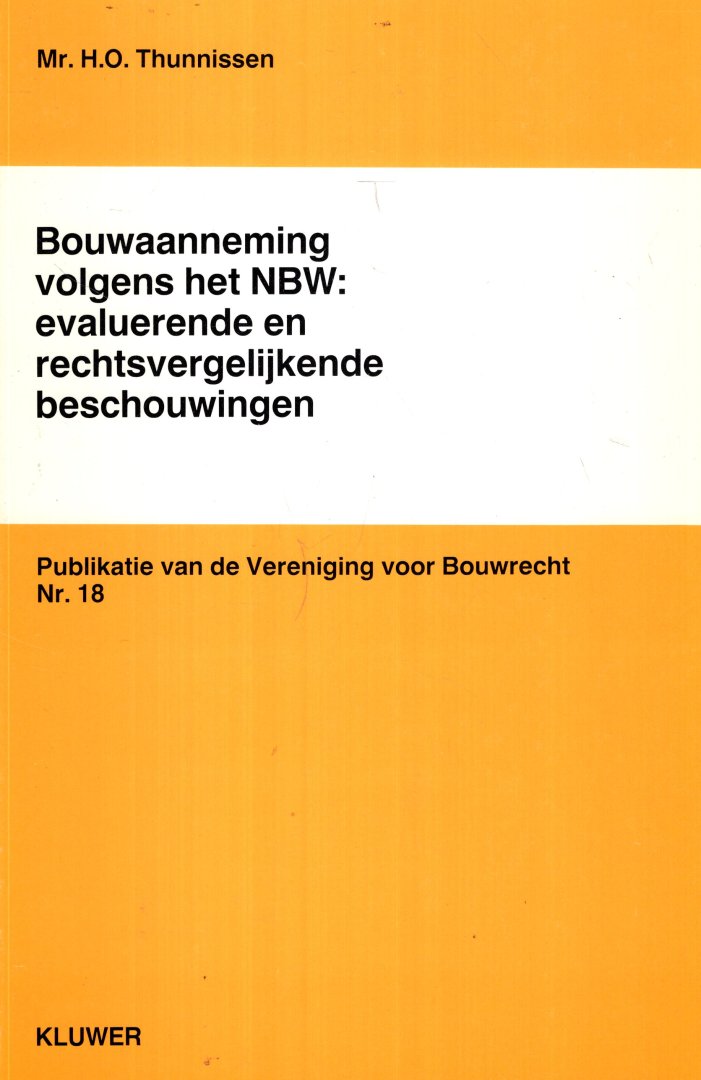 Mr. H.O. Thunnissen

Bouwaanneming volgens het NBW: evaluerende en rechtsvergelijkende beschouwingen

Publikatie van de Vereniging voor Bouwrecht
Nr. 18

KLUWER